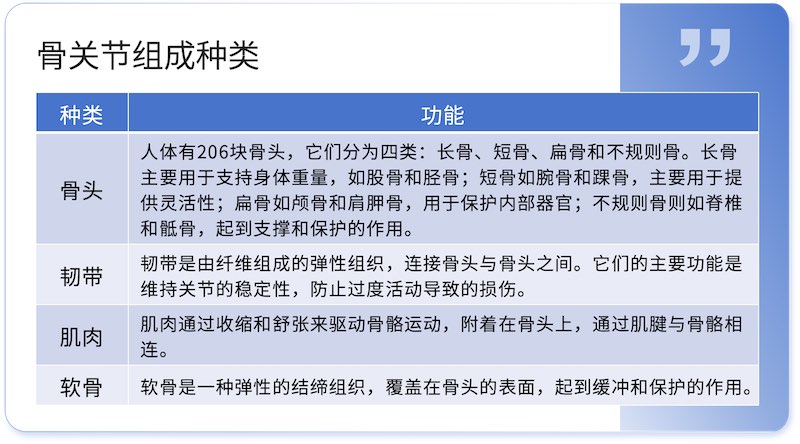 骨关节组成种类

| 种类 | 功能 |
|---|---|
| 骨头 | 人体有206块骨头，它们分为四类：长骨、短骨、扁骨和不规则骨。长骨主要用于支持身体重量，如股骨和胫骨；短骨如腕骨和踝骨，主要用于提供灵活性；扁骨如颅骨和肩胛骨，用于保护内部器官；不规则骨则如脊椎和骶骨，起到支撑和保护的作用。 |
| 韧带 | 韧带是由纤维组成的弹性组织，连接骨头与骨头之间。它们的主要功能是维持关节的稳定性，防止过度活动导致的损伤。 |
| 肌肉 | 肌肉通过收缩和舒张来驱动骨骼运动，附着在骨头上，通过肌腱与骨骼相连。 |
| 软骨 | 软骨是一种弹性的结缔组织，覆盖在骨头的表面，起到缓冲和保护的作用。 |